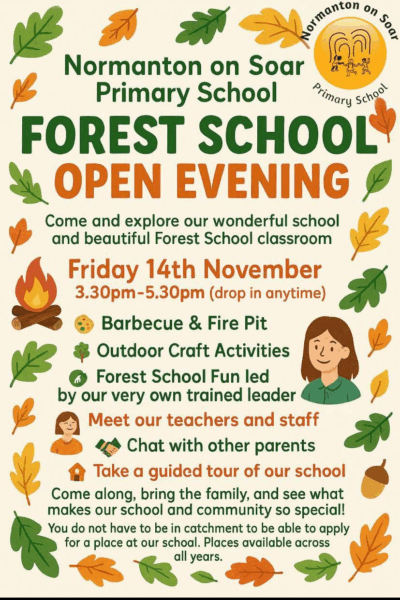 Normanton on Soar

Primary School

Normanton on Soar
Primary School

FOREST SCHOOL
OPEN EVENING

Come and explore our wonderful school and beautiful Forest School classroom

Friday 14th November
3.30pm-5.30pm (drop in anytime)

Barbecue & Fire Pit

Outdoor Craft Activities

Forest School Fun led by our very own trained leader

Meet our teachers and staff

Chat with other parents

Take a guided tour of our school

Come along, bring the family, and see what makes our school and community so special!

You do not have to be in catchment to be able to apply for a place at our school. Places available across all years.